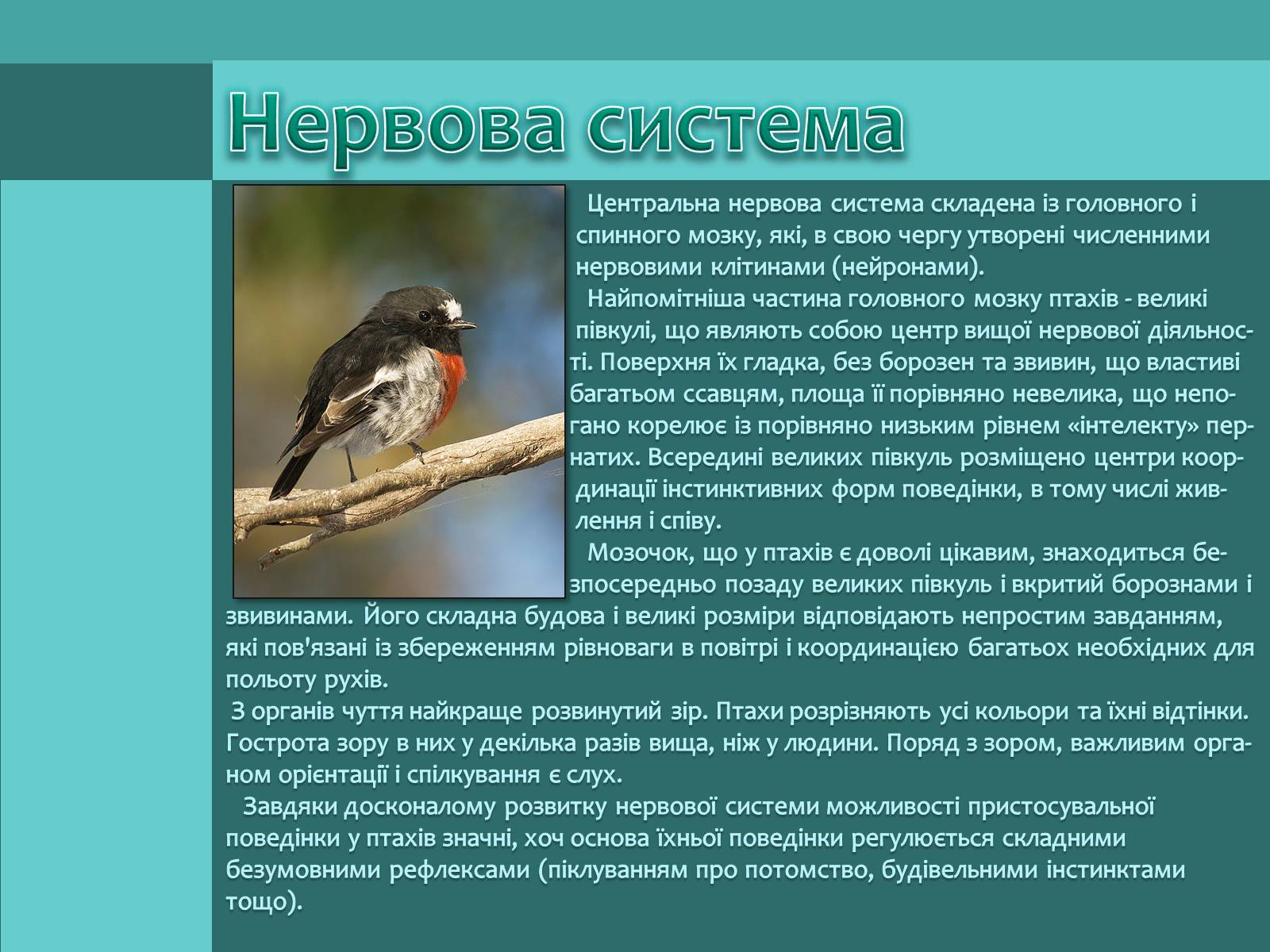 Нервова система

Центральна нервова система складена із головного і спинного мозку, які, в свою чергу утворені численними нервовими клітинами (нейронами).

Найпомітніша частина головного мозку птахів - великі півкулі, що являють собою центр вищої нервової діяльності. Поверхня їх гладка, без борозен та звивин, що властиві багатьом ссавцям, площа її порівняно невелика, що непогано корелює із порівняно низьким рівнем «інтелекту» пернатих. Всередині великих півкуль розміщено центри координації інстинктивних форм поведінки, в тому числі живлення і співу.

Мозочок, що у птахів є доволі цікавим, знаходиться безпосередньо позаду великих півкуль і вкритий борознами і звивинами. Його складна будова і великі розміри відповідають непростим завданням, які пов'язані із збереженням рівноваги в повітрі і координацією багатьох необхідних для польоту рухів.

З органів чуття найкраще розвинутий зір. Птахи розрізняють усі кольори та їхні відтінки. Гострота зору в них у декілька разів вища, ніж у людини. Поряд з зором, важливим органом орієнтації і спілкування є слух.

Завдяки досконалому розвитку нервової системи можливості пристосувальної поведінки у птахів значні, хоч основа їхньої поведінки регулюється складними безумовними рефлексами (піклуванням про потомство, будівельними інстинктами тощо).